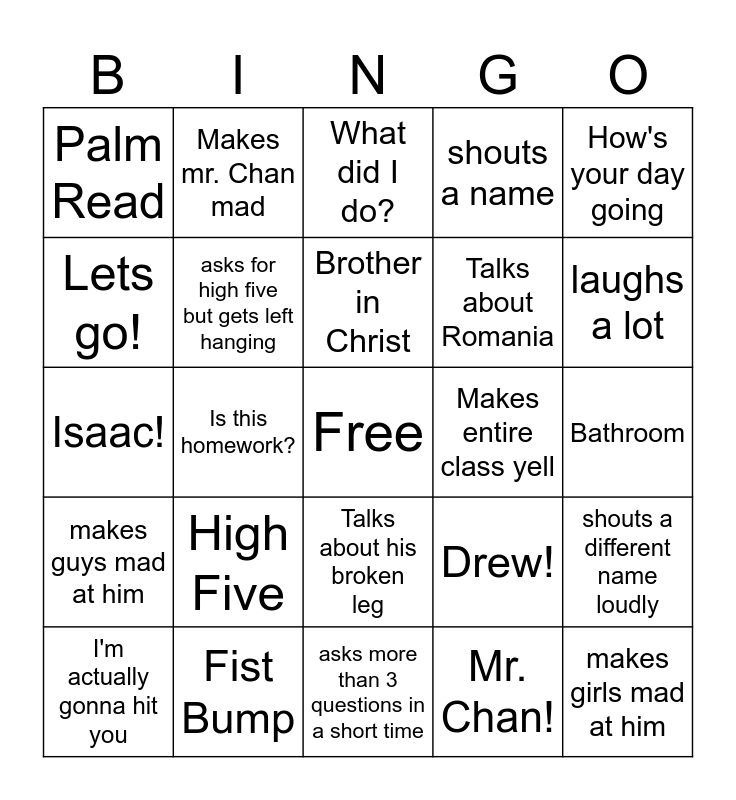 | B | I | N | G | O |
|---|---|---|---|---|
| Palm Read | Makes mr. Chan mad | What did I do? | shouts a name | How's your day going |
| Lets go! | asks for high five but gets left hanging | Brother in Christ | Talks about Romania | laughs a lot |
| Isaac! | Is this homework? | Free | Makes entire class yell | Bathroom |
| makes guys mad at him | High Five | Talks about his broken leg | Drew! | shouts a different name loudly |
| I'm actually gonna hit you | Fist Bump | asks more than 3 questions in a short time | Mr. Chan! | makes girls mad at him |